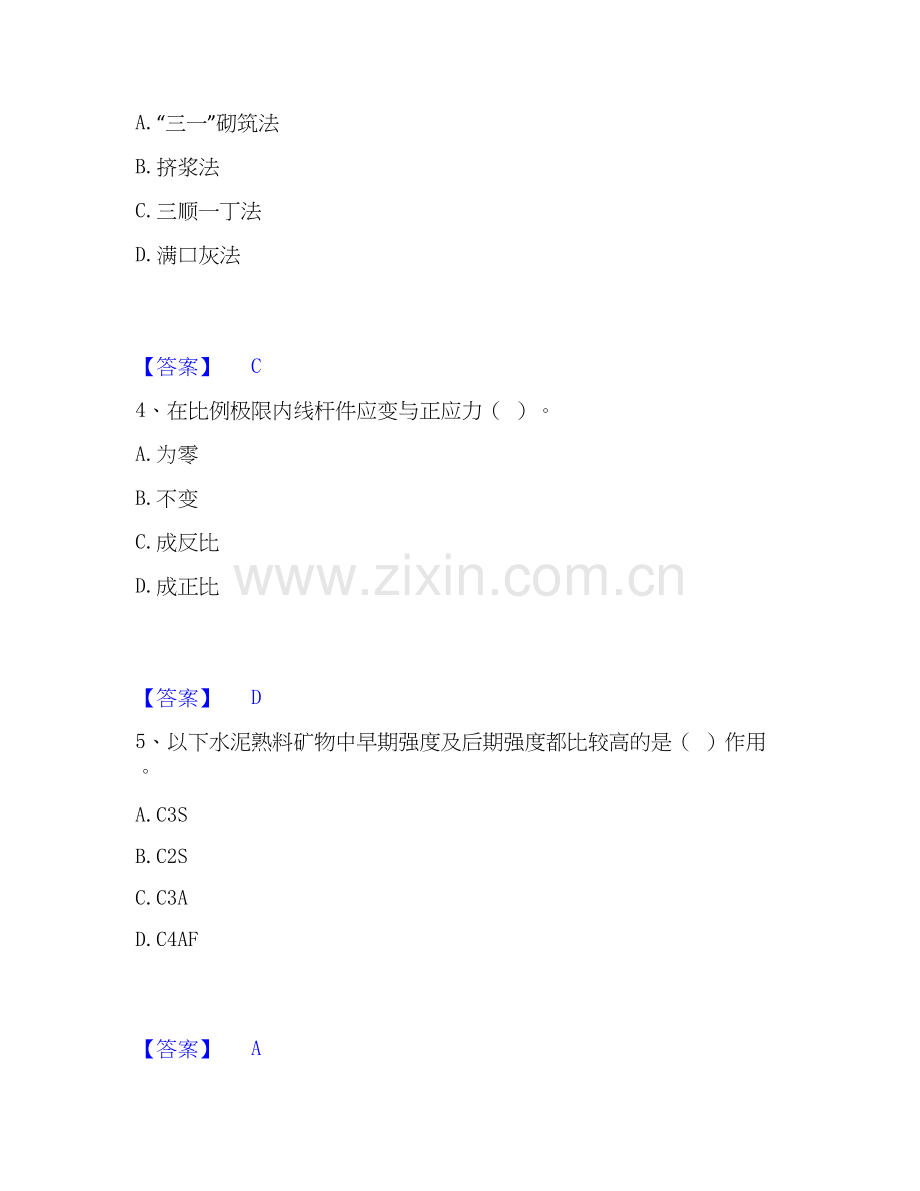 A.“三一”砌筑法

B.挤浆法

C.三顺一丁法

D.满口灰法

【答案】 C

4、在比例极限内线杆件应变与正应力（ ）。

A.为零

B.不变

C.成反比

D.成正比

【答案】 D

5、以下水泥熟料矿物中早期强度及后期强度都比较高的是（ ）作用。

A.C3S

B.C2S

C.C3A

D.C4AF

【答案】 A

www.zixin.com.cn